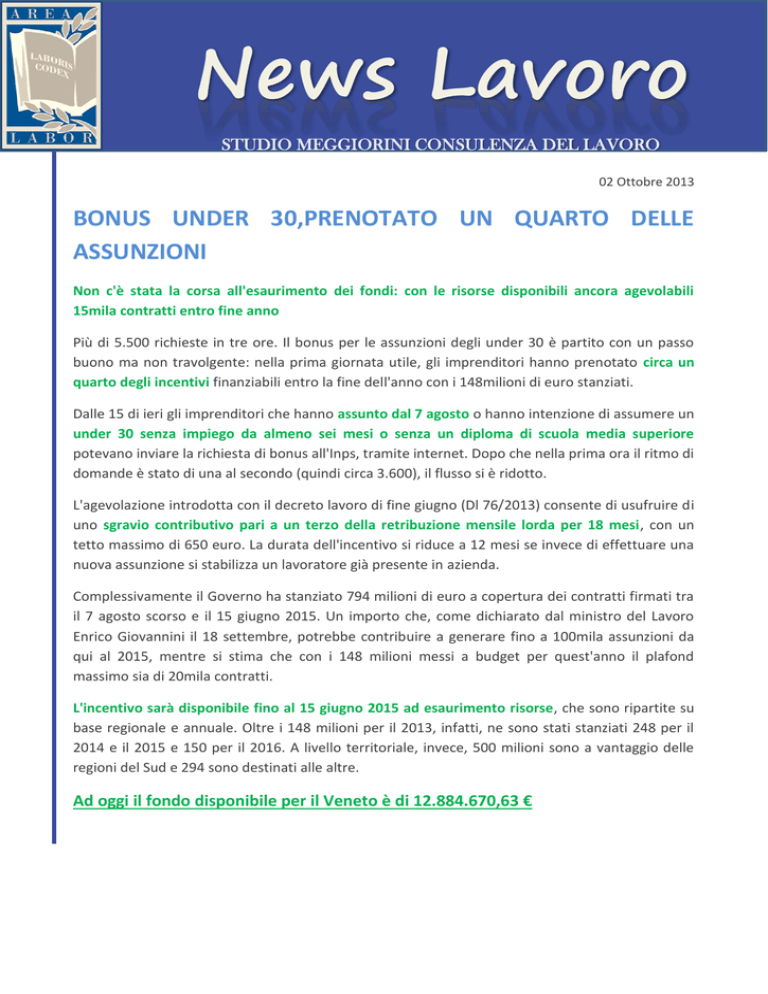 AREA
LABORIS CODEX
LABOR

News Lavoro

STUDIO MEGGIORINI CONSULENZA DEL LAVORO

02 Ottobre 2013

BONUS UNDER 30,PRENOTATO UN QUARTO DELLE ASSUNZIONI

Non c'è stata la corsa all'esaurimento dei fondi: con le risorse disponibili ancora agevolabili 15mila contratti entro fine anno

Più di 5.500 richieste in tre ore. Il bonus per le assunzioni degli under 30 è partito con un passo buono ma non travolgente: nella prima giornata utile, gli imprenditori hanno prenotato circa un quarto degli incentivi finanziabili entro la fine dell'anno con i 148milioni di euro stanziati.

Dalle 15 di ieri gli imprenditori che hanno assunto dal 7 agosto o hanno intenzione di assumere un under 30 senza impiego da almeno sei mesi o senza un diploma di scuola media superiore potevano inviare la richiesta di bonus all'Inps, tramite internet. Dopo che nella prima ora il ritmo di domande è stato di una al secondo (quindi circa 3.600), il flusso si è ridotto.

L'agevolazione introdotta con il decreto lavoro di fine giugno (Dl 76/2013) consente di usufruire di uno sgravio contributivo pari a un terzo della retribuzione mensile lorda per 18 mesi, con un tetto massimo di 650 euro. La durata dell'incentivo si riduce a 12 mesi se invece di effettuare una nuova assunzione si stabilizza un lavoratore già presente in azienda.

Complessivamente il Governo ha stanziato 794 milioni di euro a copertura dei contratti firmati tra il 7 agosto scorso e il 15 giugno 2015. Un importo che, come dichiarato dal ministro del Lavoro Enrico Giovannini il 18 settembre, potrebbe contribuire a generare fino a 100mila assunzioni da qui al 2015, mentre si stima che con i 148 milioni messi a budget per quest'anno il plafond massimo sia di 20mila contratti.

L'incentivo sarà disponibile fino al 15 giugno 2015 ad esaurimento risorse, che sono ripartite su base regionale e annuale. Oltre i 148 milioni per il 2013, infatti, ne sono stati stanziati 248 per il 2014 e il 2015 e 150 per il 2016. A livello territoriale, invece, 500 milioni sono a vantaggio delle regioni del Sud e 294 sono destinati alle altre.

Ad oggi il fondo disponibile per il Veneto è di 12.884.670,63 €